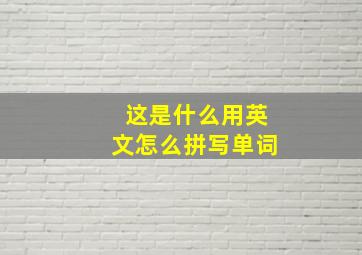 这是什么用英文怎么拼写单词